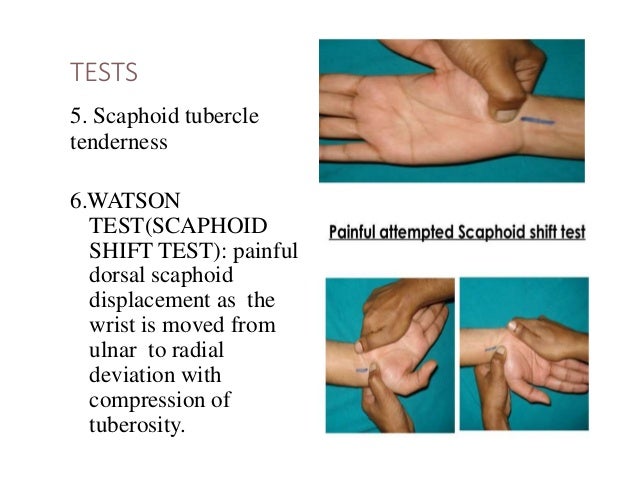 TESTS

5. Scaphoid tubercle tenderness

6.WATSON TEST(SCAPHOID SHIFT TEST): painful dorsal scaphoid displacement as the wrist is moved from ulnar to radial deviation with compression of tuberosity.

Painful attempted Scaphoid shift test